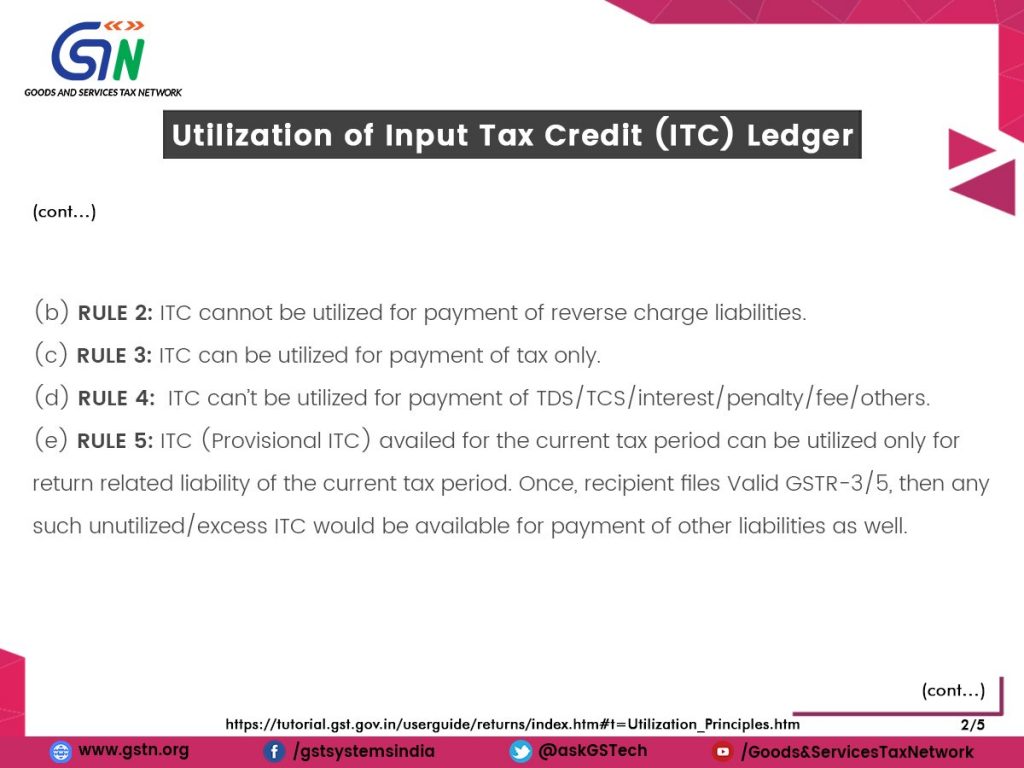 GSTN
GOODS AND SERVICES TAX NETWORK

Utilization of Input Tax Credit (ITC) Ledger

(cont…)

(b) RULE 2: ITC cannot be utilized for payment of reverse charge liabilities.

(c) RULE 3: ITC can be utilized for payment of tax only.

(d) RULE 4: ITC can't be utilized for payment of TDS/TCS/interest/penalty/fee/others.

(e) RULE 5: ITC (Provisional ITC) availed for the current tax period can be utilized only for return related liability of the current tax period. Once, recipient files Valid GSTR-3/5, then any such unutilized/excess ITC would be available for payment of other liabilities as well.

(cont…)

https://tutorial.gst.gov.in/userguide/returns/index.htm#t=Utilization_Principles.htm

2/5

www.gstn.org /gstsystemsindia @askGSTech /Goods&ServicesTaxNetwork